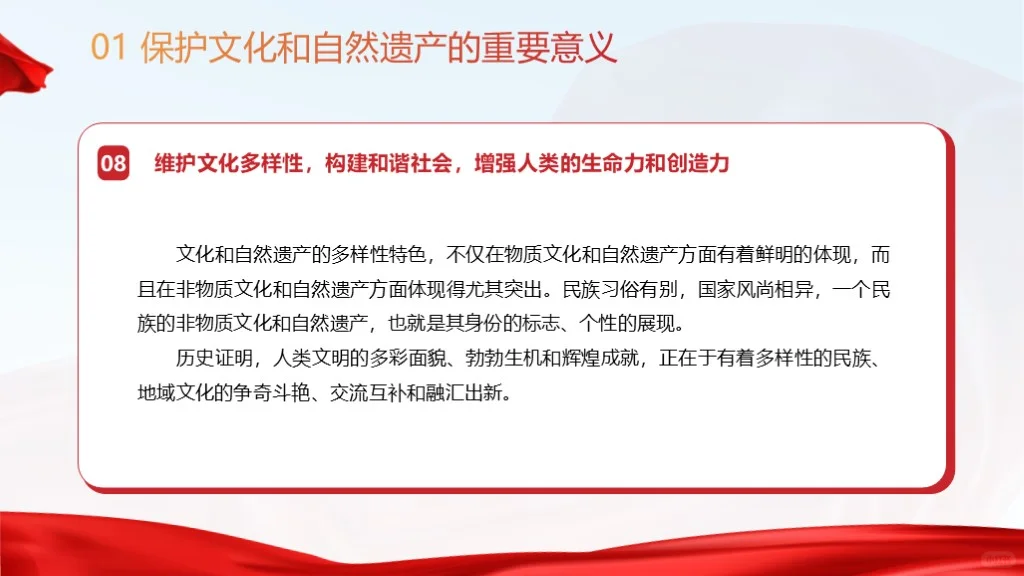 01 保护文化和自然遗产的重要意义

08 维护文化多样性，构建和谐社会，增强人类的生命力和创造力

文化和自然遗产的多样性特色，不仅在物质文化和自然遗产方面有着鲜明的体现，而且在非物质文化和自然遗产方面体现得尤其突出。民族习俗有别，国家风尚相异，一个民族的非物质文化和自然遗产，也就是其身份的标志、个性的展现。

历史证明，人类文明的多彩面貌、勃勃生机和辉煌成就，正在于有着多样性的民族、地域文化的争奇斗艳、交流互补和融汇出新。